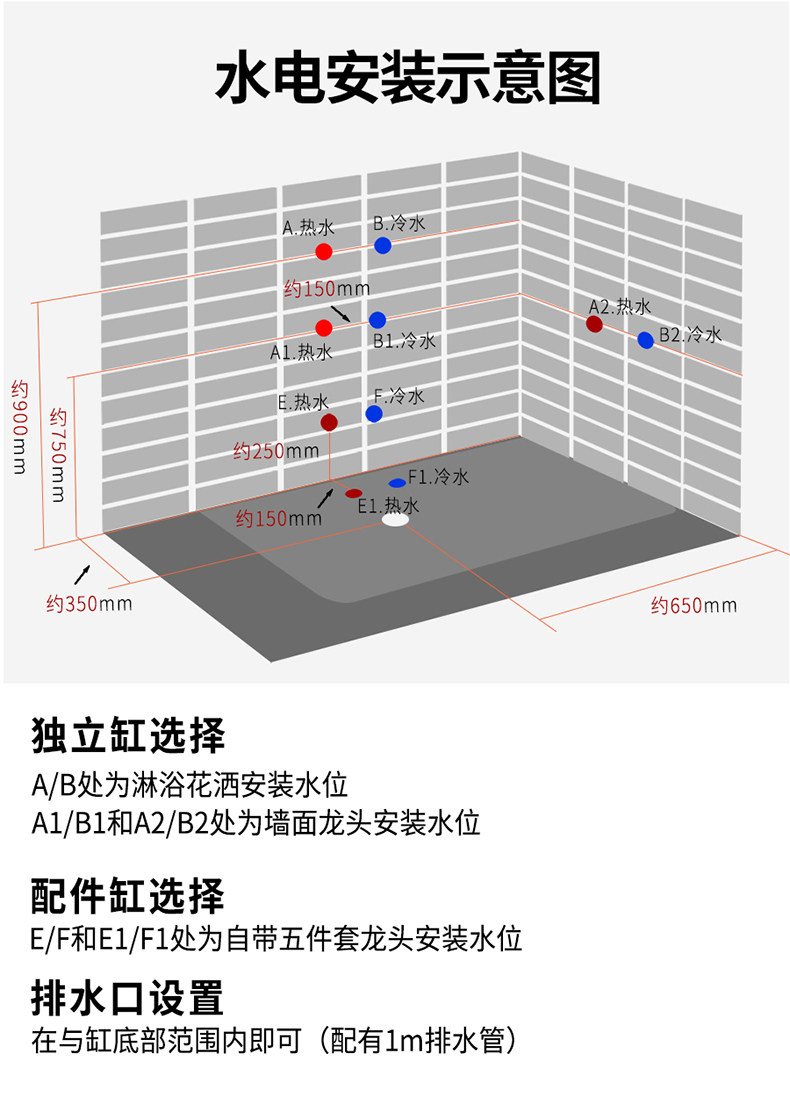 水电安装示意图

A.热水
B.冷水
约150mm
A1.热水
B1.冷水
A2.热水
B2.冷水
E.热水
F.冷水
约250mm
F1.冷水
E1.热水
约150mm
约900mm
约750mm
约350mm
约650mm

独立缸选择
A/B处为淋浴花洒安装水位
A1/B1和A2/B2处为墙面龙头安装水位

配件缸选择
E/F和E1/F1处为自带五件套龙头安装水位

排水口设置
在与缸底部范围内即可（配有1m排水管）